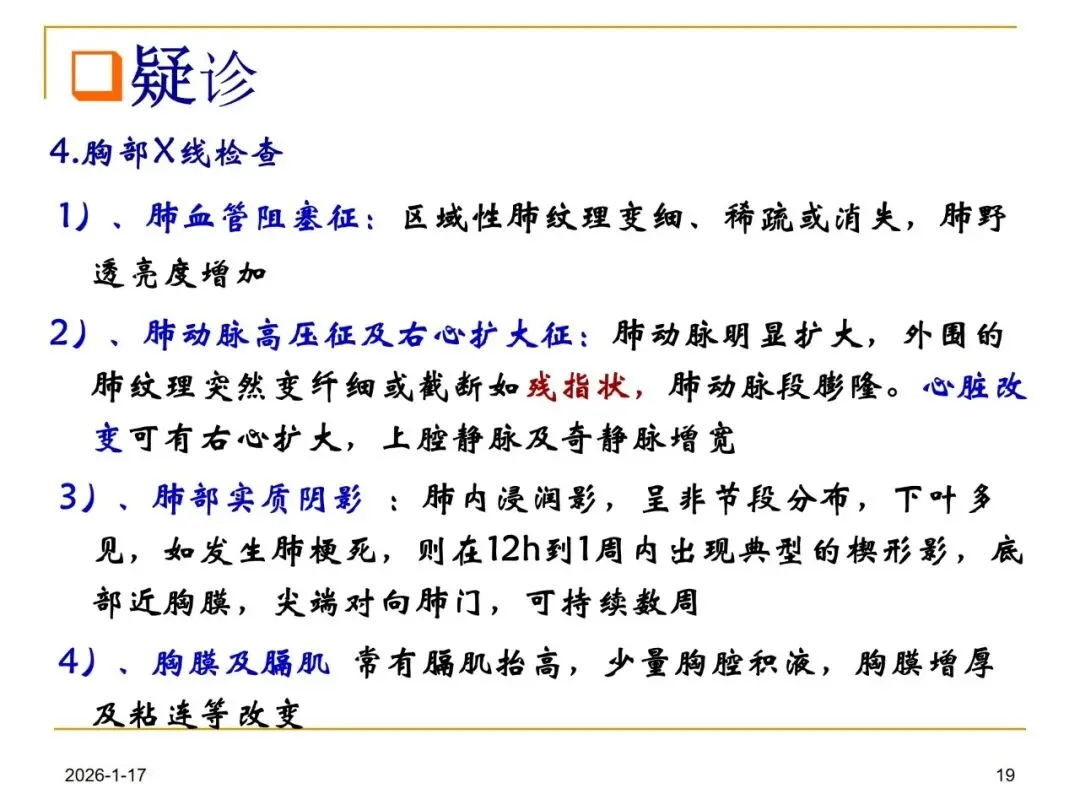 疑诊

4.胸部X线检查

1）、肺血管阻塞征：区域性肺纹理变细、稀疏或消失，肺野透亮度增加

2）、肺动脉高压征及右心扩大征：肺动脉明显扩大，外围的肺纹理突然变纤细或截断如残指状，肺动脉段膨隆。心脏改变可有右心扩大，上腔静脉及奇静脉增宽

3）、肺部实质阴影 ：肺内浸润影，呈非节段分布，下叶多见，如发生肺梗死，则在12h到1周内出现典型的楔形影，底部近胸膜，尖端对向肺门，可持续数周

4）、胸膜及膈肌 常有膈肌抬高，少量胸腔积液，胸膜增厚及粘连等改变

2026-1-17

19